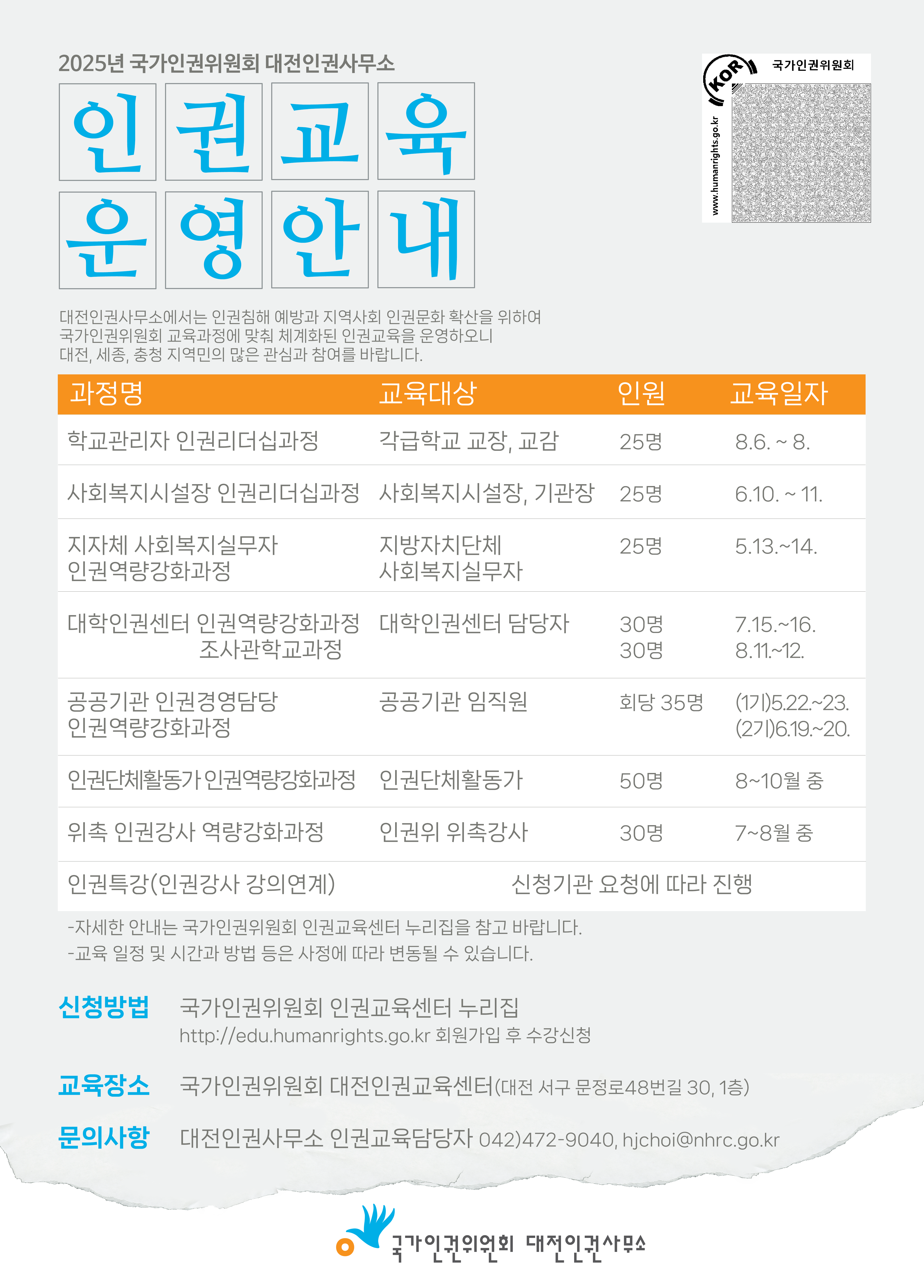 2025년 국가인권위원회 대전인권사무소

인권교육
운영안내

KOR 국가인권위원회
www.humanrights.go.kr

대전인권사무소에서는 인권침해 예방과 지역사회 인권문화 확산을 위하여 국가인권위원회 교육과정에 맞춰 체계화된 인권교육을 운영하오니 대전, 세종, 충청 지역민의 많은 관심과 참여를 바랍니다.

| 과정명 | 교육대상 | 인원 | 교육일자 |
|---|---|---|---|
| 학교관리자 인권리더십과정 | 각급학교 교장, 교감 | 25명 | 8.6. ~ 8. |
| 사회복지시설장 인권리더십과정 | 사회복지시설장, 기관장 | 25명 | 6.10. ~ 11. |
| 지자체 사회복지실무자 인권역량강화과정 | 지방자치단체 사회복지실무자 | 25명 | 5.13.~14. |
| 대학인권센터 인권역량강화과정 조사관학교과정 | 대학인권센터 담당자 | 30명 30명 | 7.15.~16. 8.11.~12. |
| 공공기관 인권경영담당 인권역량강화과정 | 공공기관 임직원 | 회당 35명 | (1기)5.22.~23. (2기)6.19.~20. |
| 인권단체활동가 인권역량강화과정 | 인권단체활동가 | 50명 | 8~10월 중 |
| 위촉 인권강사 역량강화과정 | 인권위 위촉강사 | 30명 | 7~8월 중 |
| 인권특강(인권강사 강의연계) | 신청기관 요청에 따라 진행 | | |

-자세한 안내는 국가인권위원회 인권교육센터 누리집을 참고 바랍니다.
-교육 일정 및 시간과 방법 등은 사정에 따라 변동될 수 있습니다.

신청방법 국가인권위원회 인권교육센터 누리집
http://edu.humanrights.go.kr 회원가입 후 수강신청

교육장소 국가인권위원회 대전인권교육센터(대전 서구 문정로48번길 30, 1층)

문의사항 대전인권사무소 인권교육담당자 042)472-9040, hjchoi@nhrc.go.kr

국가인권위원회 대전인권사무소